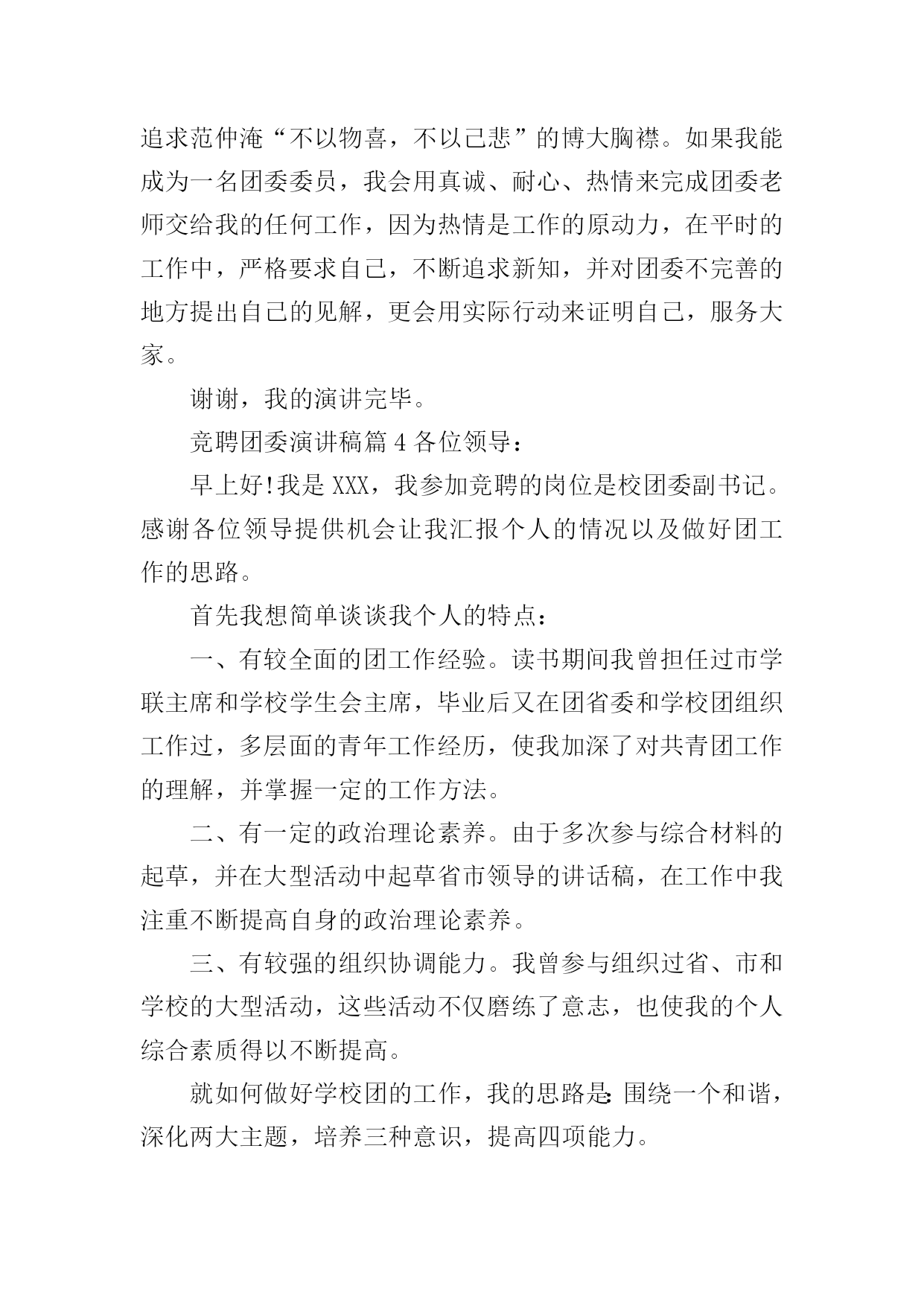 追求范仲淹“不以物喜，不以己悲”的博大胸襟。如果我能成为一名团委委员，我会用真诚、耐心、热情来完成团委老师交给我的任何工作，因为热情是工作的原动力，在平时的工作中，严格要求自己，不断追求新知，并对团委不完善的地方提出自己的见解，更会用实际行动来证明自己，服务大家。

谢谢，我的演讲完毕。

竞聘团委演讲稿篇 4 各位领导：

早上好!我是 XXX，我参加竞聘的岗位是校团委副书记。感谢各位领导提供机会让我汇报个人的情况以及做好团工作的思路。

首先我想简单谈谈我个人的特点：

一、有较全面的团工作经验。读书期间我曾担任过市学联主席和学校学生会主席，毕业后又在团省委和学校团组织工作过，多层面的青年工作经历，使我加深了对共青团工作的理解，并掌握一定的工作方法。

二、有一定的政治理论素养。由于多次参与综合材料的起草，并在大型活动中起草省市领导的讲话稿，在工作中我注重不断提高自身的政治理论素养。

三、有较强的组织协调能力。我曾参与组织过省、市和学校的大型活动，这些活动不仅磨练了意志，也使我的个人综合素质得以不断提高。

就如何做好学校团的工作，我的思路是:围绕一个和谐，深化两大主题，培养三种意识，提高四项能力。